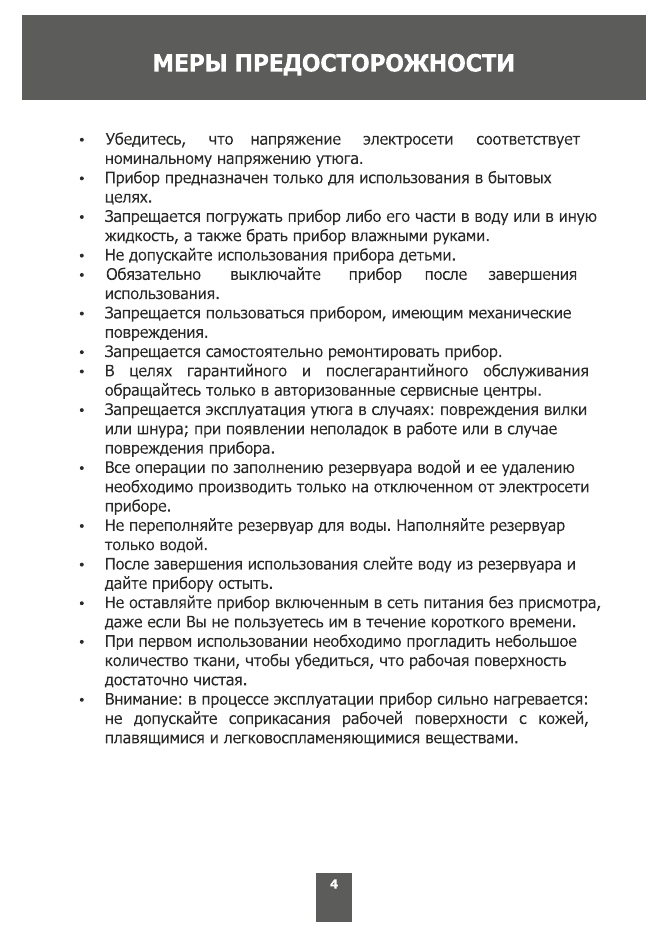 МЕРЫ ПРЕДОСТОРОЖНОСТИ

• Убедитесь, что напряжение электросети соответствует номинальному напряжению утюга.
• Прибор предназначен только для использования в бытовых целях.
• Запрещается погружать прибор либо его части в воду или в иную жидкость, а также брать прибор влажными руками.
• Не допускайте использования прибора детьми.
• Обязательно выключайте прибор после завершения использования.
• Запрещается пользоваться прибором, имеющим механические повреждения.
• Запрещается самостоятельно ремонтировать прибор.
• В целях гарантийного и послегарантийного обслуживания обращайтесь только в авторизованные сервисные центры.
• Запрещается эксплуатация утюга в случаях: повреждения вилки или шнура; при появлении неполадок в работе или в случае повреждения прибора.
• Все операции по заполнению резервуара водой и ее удалению необходимо производить только на отключенном от электросети приборе.
• Не переполняйте резервуар для воды. Наполняйте резервуар только водой.
• После завершения использования слейте воду из резервуара и дайте прибору остыть.
• Не оставляйте прибор включенным в сеть питания без присмотра, даже если Вы не пользуетесь им в течение короткого времени.
• При первом использовании необходимо прогладить небольшое количество ткани, чтобы убедиться, что рабочая поверхность достаточно чистая.
• Внимание: в процессе эксплуатации прибор сильно нагревается: не допускайте соприкасания рабочей поверхности с кожей, плавящимися и легковоспламеняющимися веществами.

4